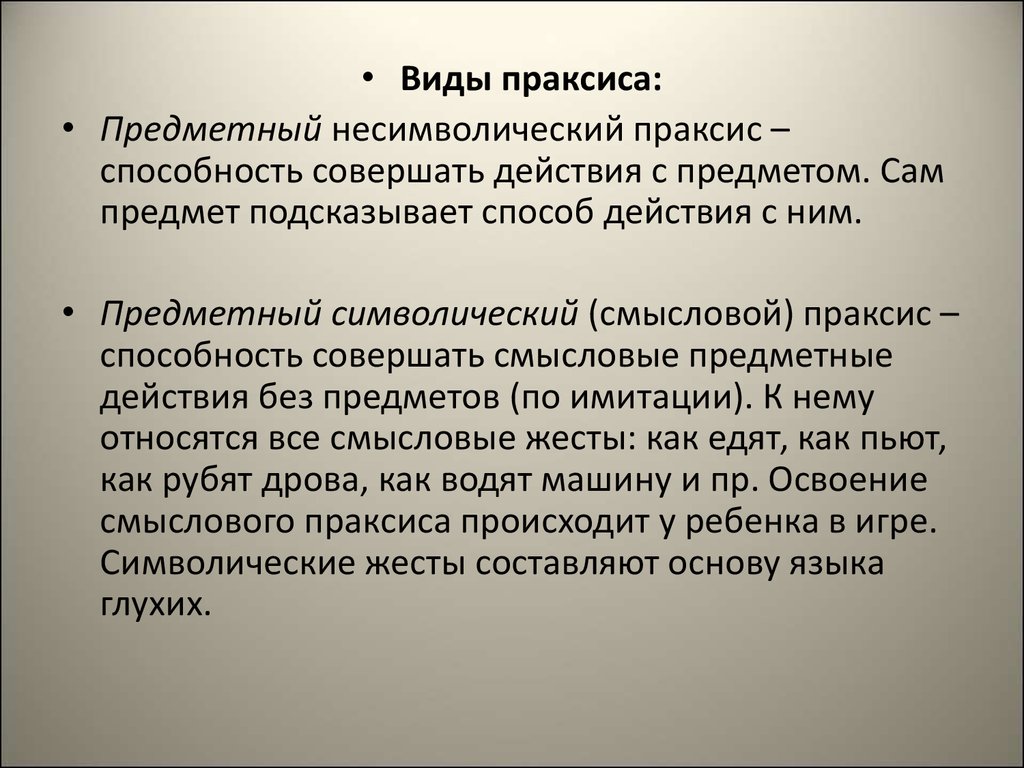 • Виды праксиса:

• Предметный несимволический праксис – способность совершать действия с предметом. Сам предмет подсказывает способ действия с ним.

• Предметный символический (смысловой) праксис – способность совершать смысловые предметные действия без предметов (по имитации). К нему относятся все смысловые жесты: как едят, как пьют, как рубят дрова, как водят машину и пр. Освоение смыслового праксиса происходит у ребенка в игре. Символические жесты составляют основу языка глухих.